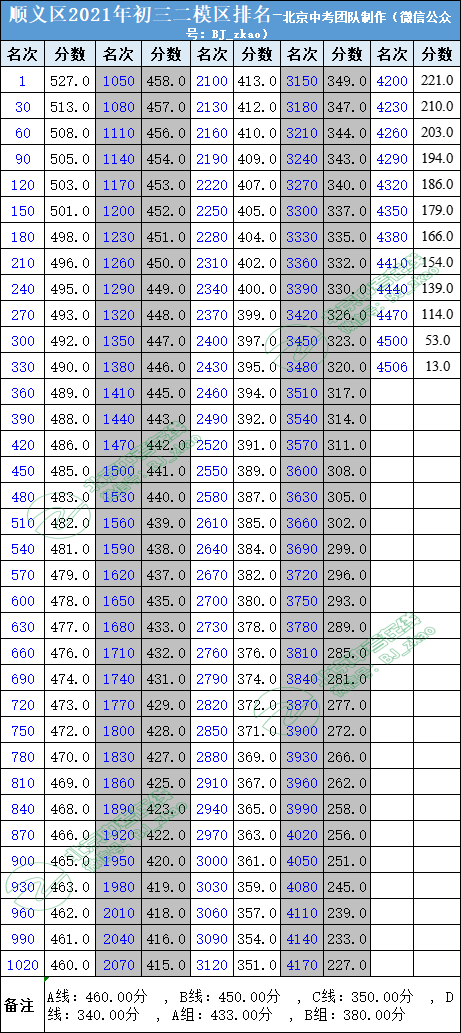 顺义区2021年初三二模区排名-北京中考团队制作（微信公众号：BJ_zkao）

| 名次 | 分数 | 名次 | 分数 | 名次 | 分数 | 名次 | 分数 | 名次 | 分数 |
|---|---|---|---|---|---|---|---|---|---|
| 1 | 527.0 | 1050 | 458.0 | 2100 | 413.0 | 3150 | 349.0 | 4200 | 221.0 |
| 30 | 513.0 | 1080 | 457.0 | 2130 | 412.0 | 3180 | 347.0 | 4230 | 210.0 |
| 60 | 508.0 | 1110 | 456.0 | 2160 | 410.0 | 3210 | 344.0 | 4260 | 203.0 |
| 90 | 505.0 | 1140 | 454.0 | 2190 | 409.0 | 3240 | 343.0 | 4290 | 194.0 |
| 120 | 503.0 | 1170 | 453.0 | 2220 | 407.0 | 3270 | 340.0 | 4320 | 186.0 |
| 150 | 501.0 | 1200 | 452.0 | 2250 | 405.0 | 3300 | 337.0 | 4350 | 179.0 |
| 180 | 498.0 | 1230 | 451.0 | 2280 | 404.0 | 3330 | 335.0 | 4380 | 166.0 |
| 210 | 496.0 | 1260 | 450.0 | 2310 | 402.0 | 3360 | 332.0 | 4410 | 154.0 |
| 240 | 495.0 | 1290 | 449.0 | 2340 | 400.0 | 3390 | 330.0 | 4440 | 139.0 |
| 270 | 493.0 | 1320 | 448.0 | 2370 | 399.0 | 3420 | 326.0 | 4470 | 114.0 |
| 300 | 492.0 | 1350 | 447.0 | 2400 | 397.0 | 3450 | 323.0 | 4500 | 53.0 |
| 330 | 490.0 | 1380 | 446.0 | 2430 | 395.0 | 3480 | 320.0 | 4506 | 13.0 |
| 360 | 489.0 | 1410 | 445.0 | 2460 | 394.0 | 3510 | 317.0 | | |
| 390 | 488.0 | 1440 | 443.0 | 2490 | 392.0 | 3540 | 314.0 | | |
| 420 | 486.0 | 1470 | 442.0 | 2520 | 391.0 | 3570 | 311.0 | | |
| 450 | 485.0 | 1500 | 441.0 | 2550 | 389.0 | 3600 | 308.0 | | |
| 480 | 483.0 | 1530 | 440.0 | 2580 | 387.0 | 3630 | 305.0 | | |
| 510 | 482.0 | 1560 | 439.0 | 2610 | 385.0 | 3660 | 302.0 | | |
| 540 | 481.0 | 1590 | 438.0 | 2640 | 384.0 | 3690 | 299.0 | | |
| 570 | 479.0 | 1620 | 437.0 | 2670 | 382.0 | 3720 | 296.0 | | |
| 600 | 478.0 | 1650 | 435.0 | 2700 | 380.0 | 3750 | 293.0 | | |
| 630 | 477.0 | 1680 | 433.0 | 2730 | 378.0 | 3780 | 289.0 | | |
| 660 | 476.0 | 1710 | 432.0 | 2760 | 376.0 | 3810 | 285.0 | | |
| 690 | 474.0 | 1740 | 431.0 | 2790 | 374.0 | 3840 | 281.0 | | |
| 720 | 473.0 | 1770 | 429.0 | 2820 | 372.0 | 3870 | 277.0 | | |
| 750 | 472.0 | 1800 | 428.0 | 2850 | 371.0 | 3900 | 272.0 | | |
| 780 | 470.0 | 1830 | 427.0 | 2880 | 369.0 | 3930 | 266.0 | | |
| 810 | 469.0 | 1860 | 425.0 | 2910 | 367.0 | 3960 | 262.0 | | |
| 840 | 468.0 | 1890 | 423.0 | 2940 | 365.0 | 3990 | 258.0 | | |
| 870 | 466.0 | 1920 | 422.0 | 2970 | 363.0 | 4020 | 256.0 | | |
| 900 | 465.0 | 1950 | 420.0 | 3000 | 361.0 | 4050 | 251.0 | | |
| 930 | 463.0 | 1980 | 419.0 | 3030 | 359.0 | 4080 | 245.0 | | |
| 960 | 462.0 | 2010 | 418.0 | 3060 | 357.0 | 4110 | 239.0 | | |
| 990 | 461.0 | 2040 | 416.0 | 3090 | 354.0 | 4140 | 233.0 | | |
| 1020 | 460.0 | 2070 | 415.0 | 3120 | 351.0 | 4170 | 227.0 | | |

备注 A线：460.00分 ，B线：450.00分 ，C线：350.00分 ，D线：340.00分 ，A组：433.00分 ，B组：380.00分